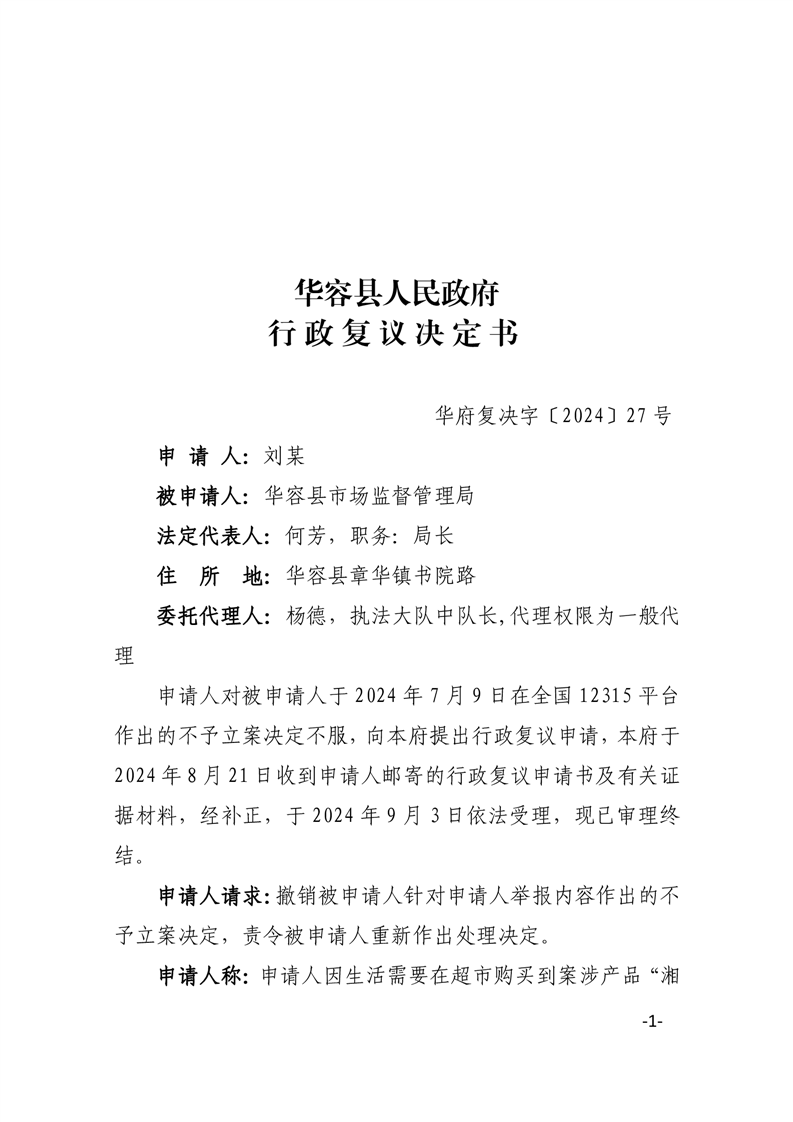 华容县人民政府
行政复议决定书

华府复决字〔2024〕27号

申 请 人：刘某

被申请人：华容县市场监督管理局

法定代表人：何芳，职务：局长

住 所 地：华容县章华镇书院路

委托代理人：杨德，执法大队中队长,代理权限为一般代理

申请人对被申请人于2024年7月9日在全国12315平台作出的不予立案决定不服，向本府提出行政复议申请，本府于2024年8月21日收到申请人邮寄的行政复议申请书及有关证据材料，经补正，于2024年9月3日依法受理，现已审理终结。

申请人请求：撤销被申请人针对申请人举报内容作出的不予立案决定，责令被申请人重新作出处理决定。

申请人称：申请人因生活需要在超市购买到案涉产品“湘

-1-